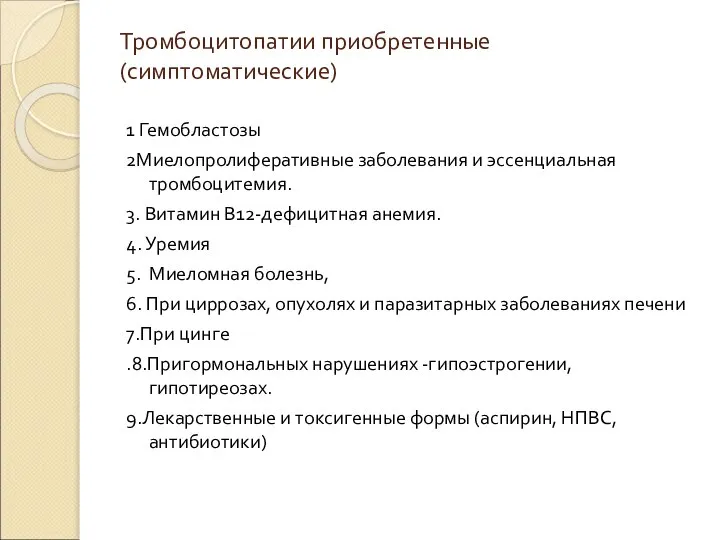 Тромбоцитопатии приобретенные (симптоматические)

1 Гемобластозы

2Миелопролиферативные заболевания и эссенциальная тромбоцитемия.

3. Витамин В12-дефицитная анемия.

4. Уремия

5.  Миеломная болезнь,

6. При циррозах, опухолях и паразитарных заболеваниях печени

7.При цинге

.8.Пригормональных нарушениях -гипоэстрогении, гипотиреозах.

9.Лекарственные и токсигенные формы (аспирин, НПВС, антибиотики)